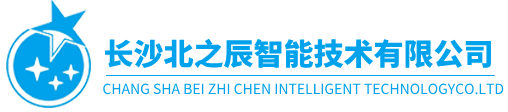 长沙北之辰智能技术有限公司
CHANG SHA BEI ZHI CHEN INTELLIGENT TECHNOLOGYCO.LTD